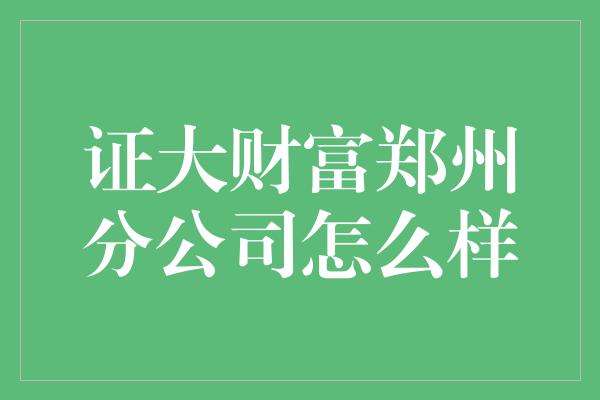 证大财富郑州分公司怎么样